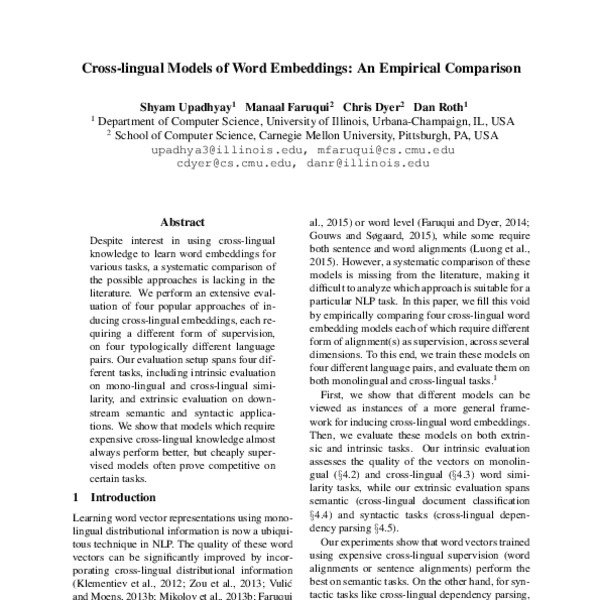 Cross-lingual Models of Word Embeddings: An Empirical Comparison

Shyam Upadhyay$^1$ Manaal Faruqui$^2$ Chris Dyer$^2$ Dan Roth$^1$
$^1$ Department of Computer Science, University of Illinois, Urbana-Champaign, IL, USA
$^2$ School of Computer Science, Carnegie Mellon University, Pittsburgh, PA, USA
upadhya3@illinois.edu, mfaruqui@cs.cmu.edu
cdyer@cs.cmu.edu, danr@illinois.edu

Abstract

Despite interest in using cross-lingual knowledge to learn word embeddings for various tasks, a systematic comparison of the possible approaches is lacking in the literature. We perform an extensive evaluation of four popular approaches of inducing cross-lingual embeddings, each requiring a different form of supervision, on four typologically different language pairs. Our evaluation setup spans four different tasks, including intrinsic evaluation on mono-lingual and cross-lingual similarity, and extrinsic evaluation on downstream semantic and syntactic applications. We show that models which require expensive cross-lingual knowledge almost always perform better, but cheaply supervised models often prove competitive on certain tasks.

1 Introduction

Learning word vector representations using monolingual distributional information is now a ubiquitous technique in NLP. The quality of these word vectors can be significantly improved by incorporating cross-lingual distributional information (Klementiev et al., 2012; Zou et al., 2013; Vulić and Moens, 2013b; Mikolov et al., 2013b; Faruqui

al., 2015) or word level (Faruqui and Dyer, 2014; Gouws and Søgaard, 2015), while some require both sentence and word alignments (Luong et al., 2015). However, a systematic comparison of these models is missing from the literature, making it difficult to analyze which approach is suitable for a particular NLP task. In this paper, we fill this void by empirically comparing four cross-lingual word embedding models each of which require different form of alignment(s) as supervision, across several dimensions. To this end, we train these models on four different language pairs, and evaluate them on both monolingual and cross-lingual tasks.$^1$

First, we show that different models can be viewed as instances of a more general framework for inducing cross-lingual word embeddings. Then, we evaluate these models on both extrinsic and intrinsic tasks. Our intrinsic evaluation assesses the quality of the vectors on monolingual (§4.2) and cross-lingual (§4.3) word similarity tasks, while our extrinsic evaluation spans semantic (cross-lingual document classification §4.4) and syntactic tasks (cross-lingual dependency parsing §4.5).

Our experiments show that word vectors trained using expensive cross-lingual supervision (word alignments or sentence alignments) perform the best on semantic tasks. On the other hand, for syntactic tasks like cross-lingual dependency parsing,